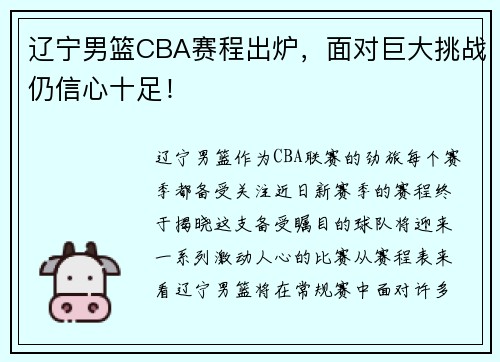 辽宁男篮CBA赛程出炉，面对巨大挑战仍信心十足！

辽宁男篮作为CBA联赛的劲旅每个赛季都备受关注近日新赛季的赛程终于揭晓这支备受瞩目的球队将迎来一系列激动人心的比赛从赛程表来看辽宁男篮将在常规赛中面对许多